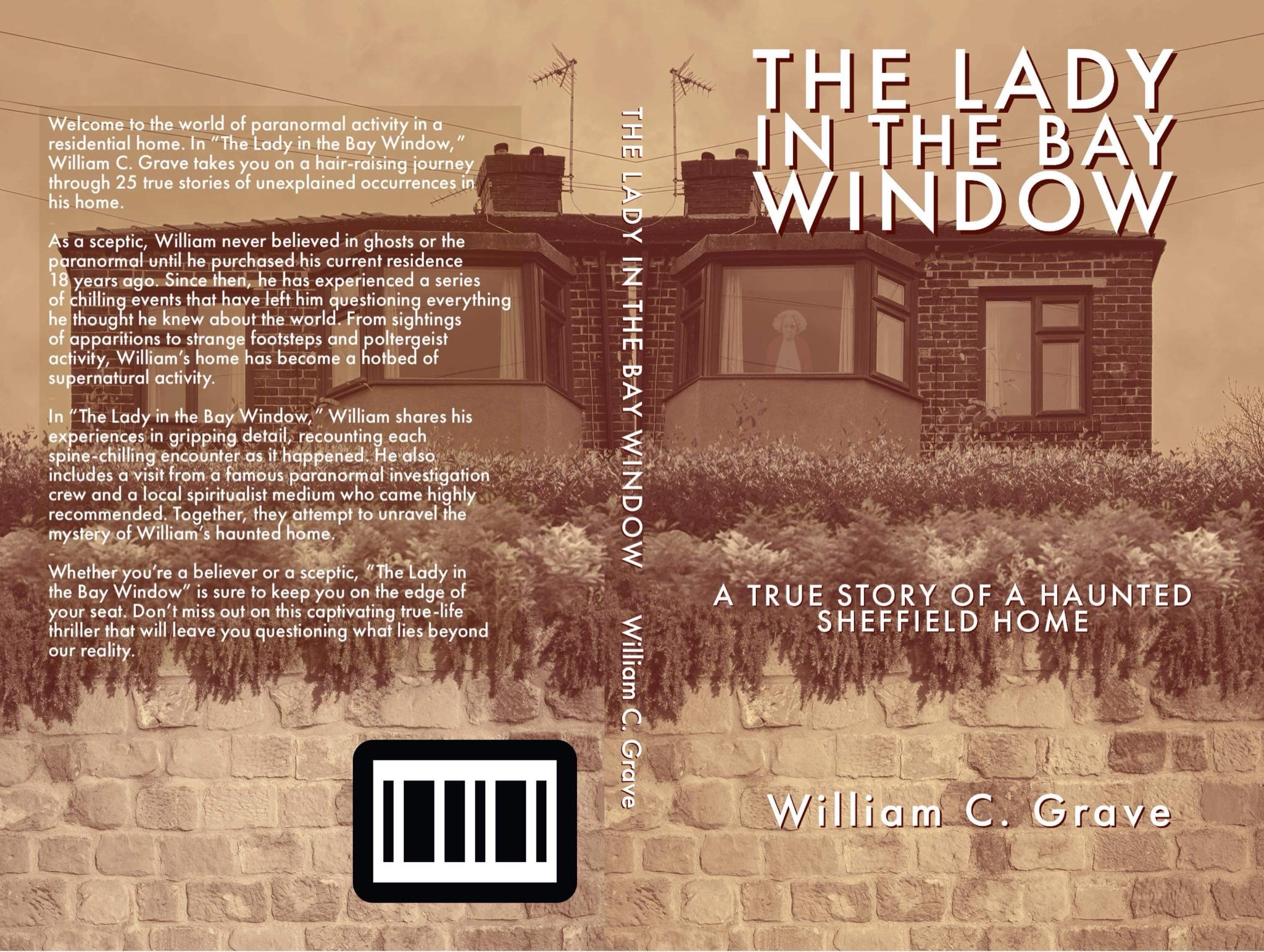 Welcome to the world of paranormal activity in a residential home. In "The Lady in the Bay Window," William C. Grave takes you on a hair-raising journey through 25 true stories of unexplained occurrences in his home.

As a sceptic, William never believed in ghosts or the paranormal until he purchased his current residence 18 years ago. Since then, he has experienced a series of chilling events that have left him questioning everything he thought he knew about the world. From sightings of apparitions to strange footsteps and poltergeist activity, William's home has become a hotbed of supernatural activity.

In "The Lady in the Bay Window," William shares his experiences in gripping detail, recounting each spine-chilling encounter as it happened. He also includes a visit from a famous paranormal investigation crew and a local spiritualist medium who came highly recommended. Together, they attempt to unravel the mystery of William's haunted home.

Whether you're a believer or a sceptic, "The Lady in the Bay Window" is sure to keep you on the edge of your seat. Don't miss out on this captivating true-life thriller that will leave you questioning what lies beyond our reality.

THE LADY IN THE BAY WINDOW William C. Grave

THE LADY IN THE BAY WINDOW

A TRUE STORY OF A HAUNTED SHEFFIELD HOME

William C. Grave